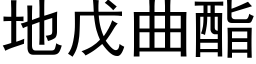 地戊曲酯